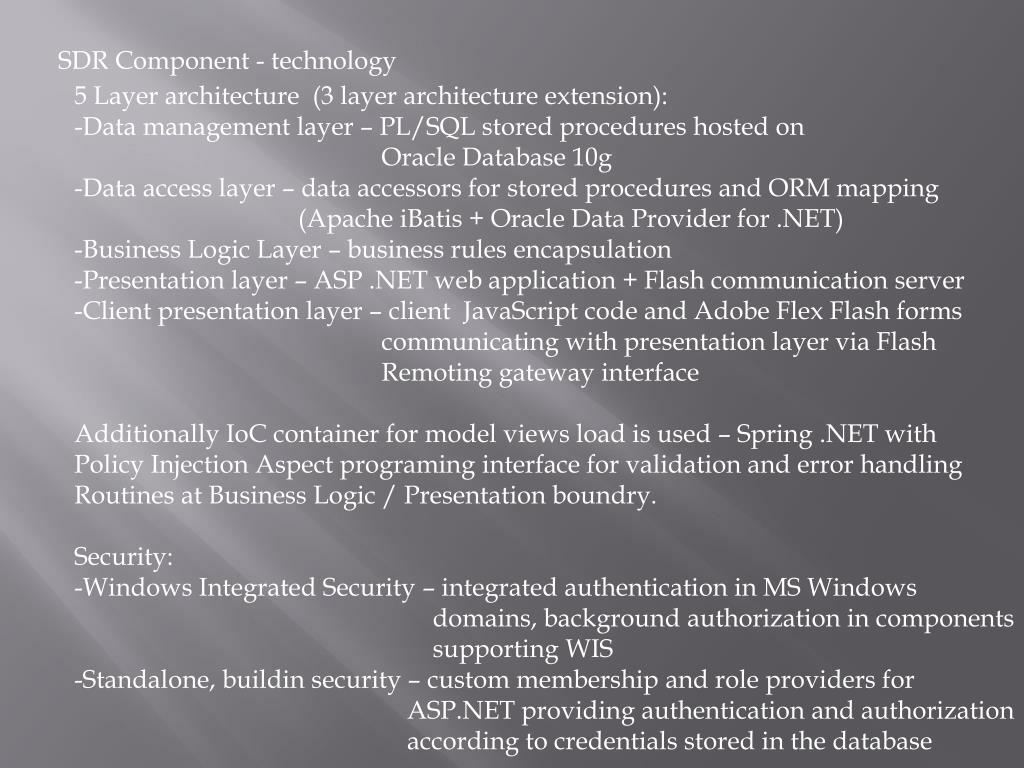 SDR Component - technology

5 Layer architecture (3 layer architecture extension):
-Data management layer – PL/SQL stored procedures hosted on Oracle Database 10g
-Data access layer – data accessors for stored procedures and ORM mapping (Apache iBatis + Oracle Data Provider for .NET)
-Business Logic Layer – business rules encapsulation
-Presentation layer – ASP .NET web application + Flash communication server
-Client presentation layer – client JavaScript code and Adobe Flex Flash forms communicating with presentation layer via Flash Remoting gateway interface

Additionally IoC container for model views load is used – Spring .NET with Policy Injection Aspect programing interface for validation and error handling Routines at Business Logic / Presentation boundry.

Security:
-Windows Integrated Security – integrated authentication in MS Windows domains, background authorization in components supporting WIS
-Standalone, buildin security – custom membership and role providers for ASP.NET providing authentication and authorization according to credentials stored in the database